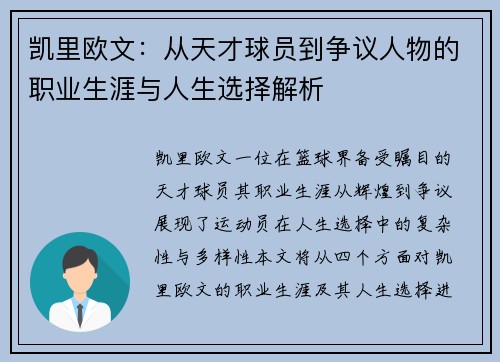 凯里欧文：从天才球员到争议人物的职业生涯与人生选择解析

凯里欧文一位在篮球界备受瞩目的天才球员其职业生涯从辉煌到争议展现了运动员在人生选择中的复杂性与多样性本文将从四个方面对凯里欧文的职业生涯及其人生选择进